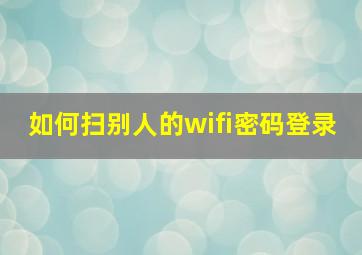 如何扫别人的wifi密码登录